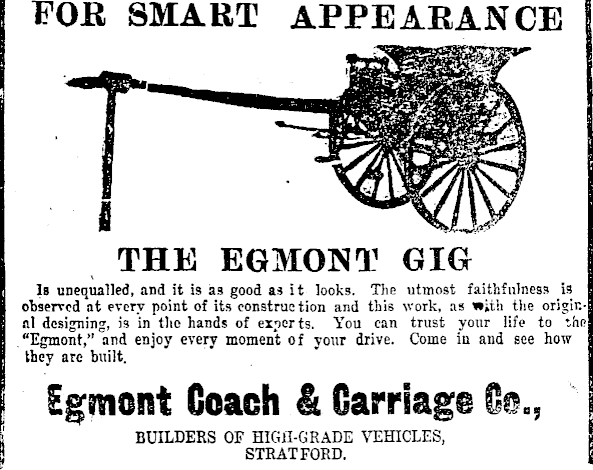 FOR SMART APPEARANCE

THE EGMONT GIG

Is unequalled, and it is as good as it looks. The utmost faithfulness is observed at every point of its construction and this work, as with the original designing, is in the hands of experts. You can trust your life to the "Egmont," and enjoy every moment of your drive. Come in and see how they are built.

Egmont Coach & Carriage Co.,

BUILDERS OF HIGH-GRADE VEHICLES,
STRATFORD.